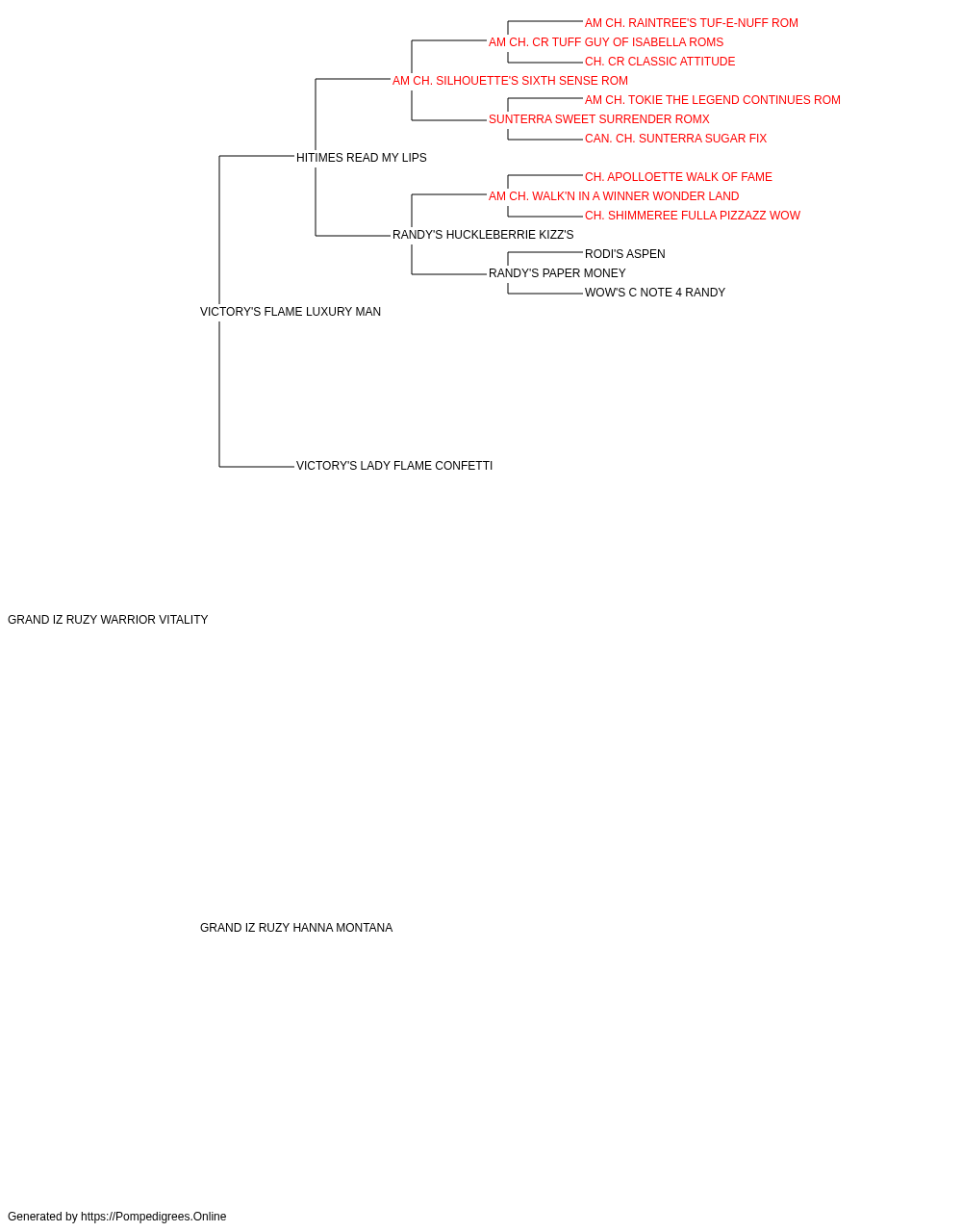 AM CH. RAINTREE'S TUF-E-NUFF ROM
AM CH. CR TUFF GUY OF ISABELLA ROMS
CH. CR CLASSIC ATTITUDE
AM CH. SILHOUETTE'S SIXTH SENSE ROM
AM CH. TOKIE THE LEGEND CONTINUES ROM
SUNTERRA SWEET SURRENDER ROMX
CAN. CH. SUNTERRA SUGAR FIX
HITIMES READ MY LIPS
CH. APOLLOETTE WALK OF FAME
AM CH. WALK'N IN A WINNER WONDER LAND
CH. SHIMMEREE FULLA PIZZAZZ WOW
RANDY'S HUCKLEBERRIE KIZZ'S
RODI'S ASPEN
RANDY'S PAPER MONEY
WOW'S C NOTE 4 RANDY
VICTORY'S FLAME LUXURY MAN
VICTORY'S LADY FLAME CONFETTI
GRAND IZ RUZY WARRIOR VITALITY
GRAND IZ RUZY HANNA MONTANA
Generated by https://Pompedigrees.Online